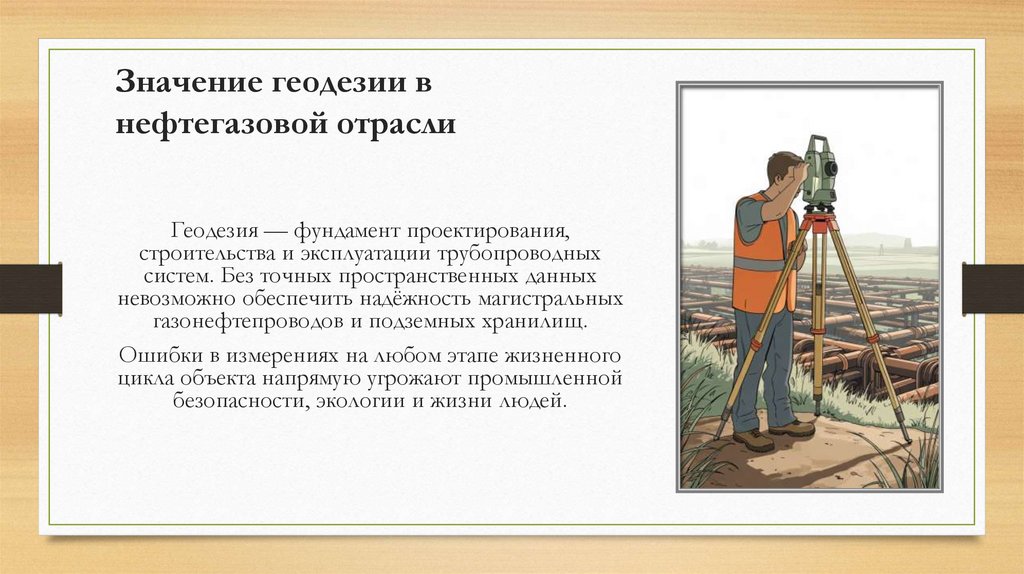 Значение геодезии в нефтегазовой отрасли

Геодезия — фундамент проектирования, строительства и эксплуатации трубопроводных систем. Без точных пространственных данных невозможно обеспечить надёжность магистральных газонефтепроводов и подземных хранилищ.

Ошибки в измерениях на любом этапе жизненного цикла объекта напрямую угрожают промышленной безопасности, экологии и жизни людей.